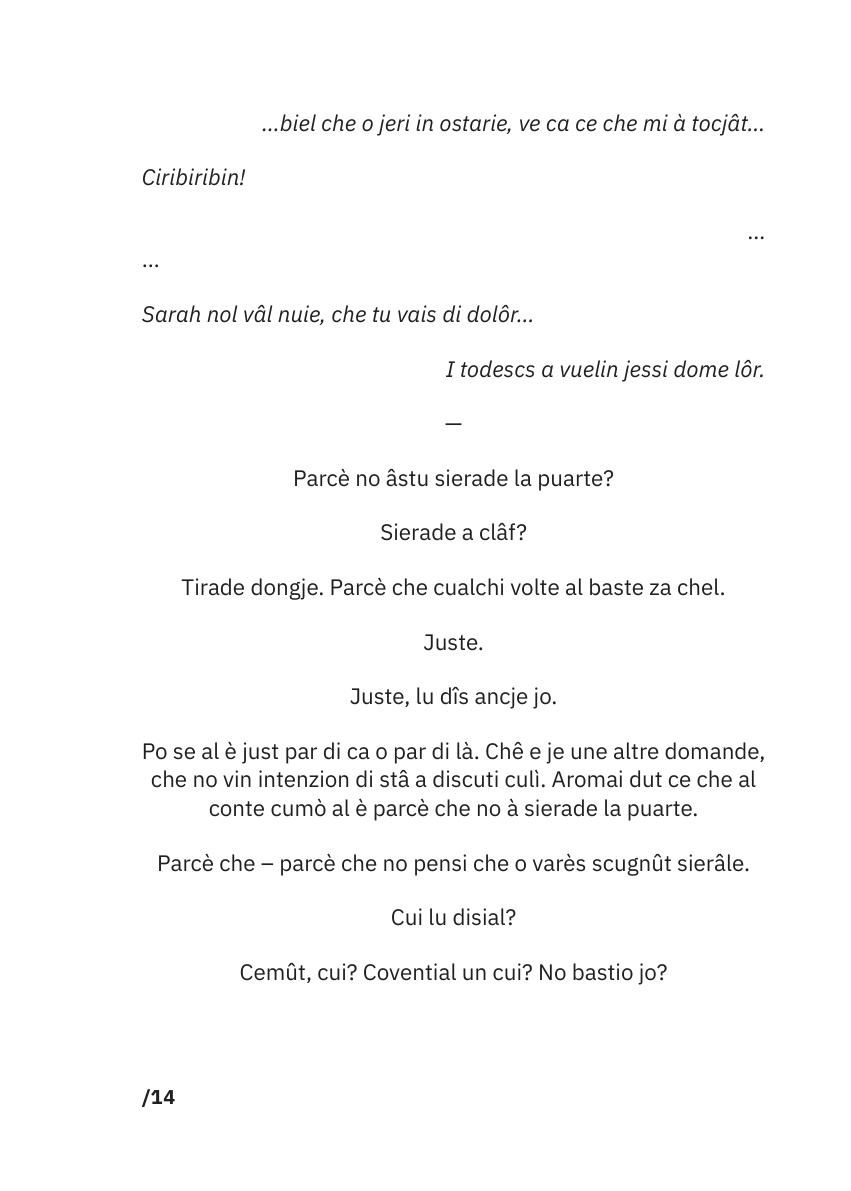 ...biel che o jeri in ostarie, ve ca ce che mi à tocjât...

Ciribiribin!

...

...

Sarah nol vâl nuie, che tu vais di dolôr...

I todescs a vuelin jessi dome lôr.

—

Parcè no âstu sierade la puarte?

Sierade a clâf?

Tirade dongje. Parcè che cualchi volte al baste za chel.

Juste.

Juste, lu dîs ancje jo.

Po se al è just par di ca o par di là. Chê e je une altre domande, che no vin intenzion di stâ a discuti culì. Aromai dut ce che al conte cumò al è parcè che no à sierade la puarte.

Parcè che – parcè che no pensi che o varès scugnût sierâle.

Cui lu disial?

Cemût, cui? Covential un cui? No bastio jo?

/14